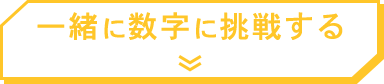 一緒に数字に挑戦する